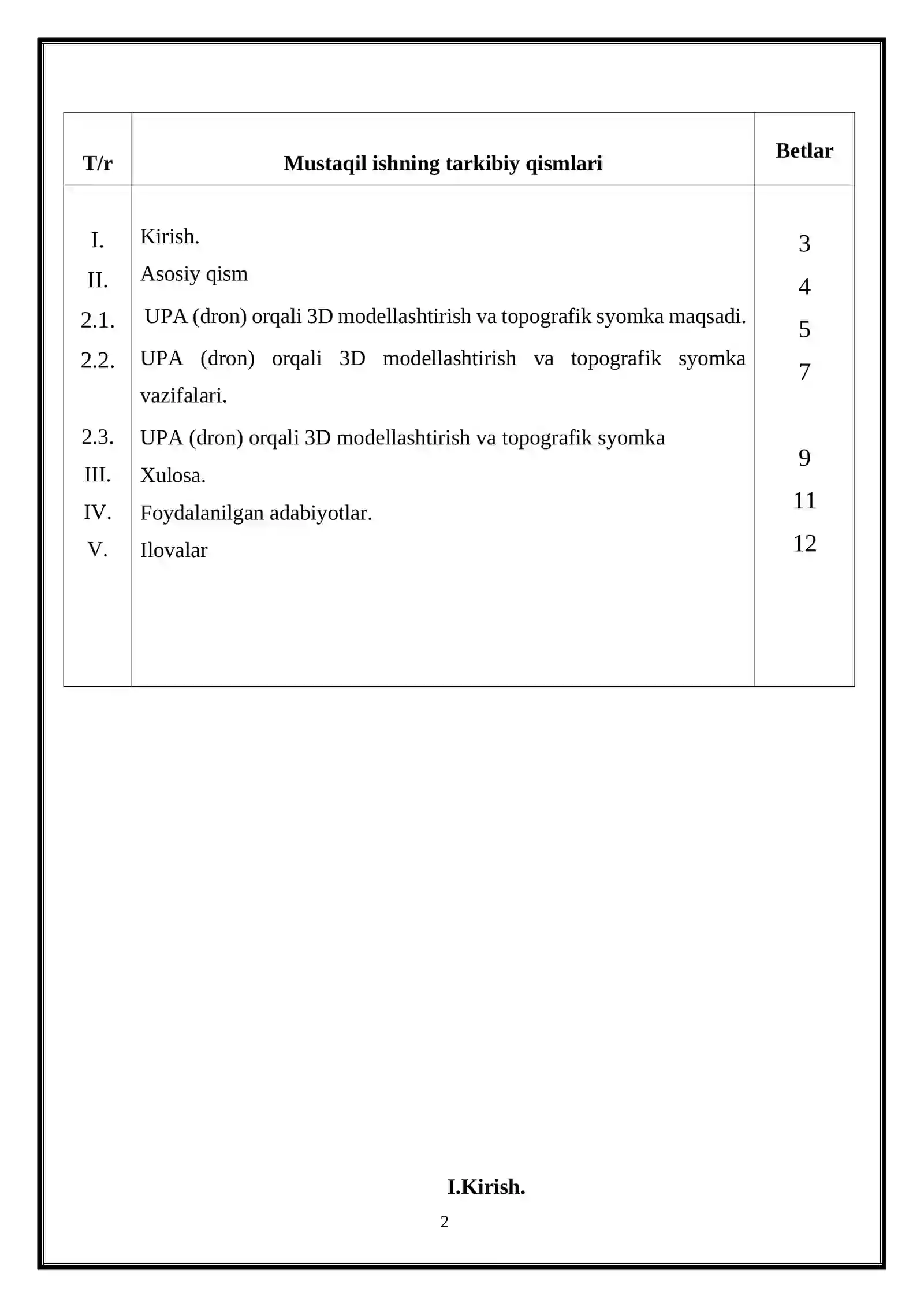 | T/r | Mustaqil ishning tarkibiy qismlari | Betlar |
|---|---|---|
| I. | Kirish. | 3 |
| II. | Asosiy qism | 4 |
| 2.1. | UPA (dron) orqali 3D modellashtirish va topografik syomka maqsadi. | 5 |
| 2.2. | UPA (dron) orqali 3D modellashtirish va topografik syomka vazifalari. | 7 |
| 2.3. | UPA (dron) orqali 3D modellashtirish va topografik syomka | 9 |
| III. | Xulosa. | 11 |
| IV. | Foydalanilgan adabiyotlar. | 12 |
| V. | Ilovalar | |

I.Kirish.

2